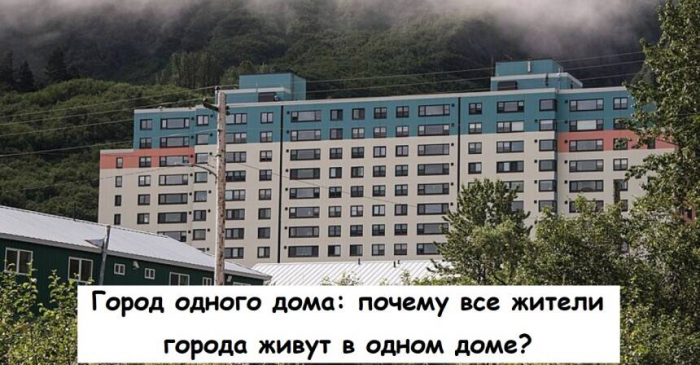 Город одного дома: почему все жители города живут в одном доме?